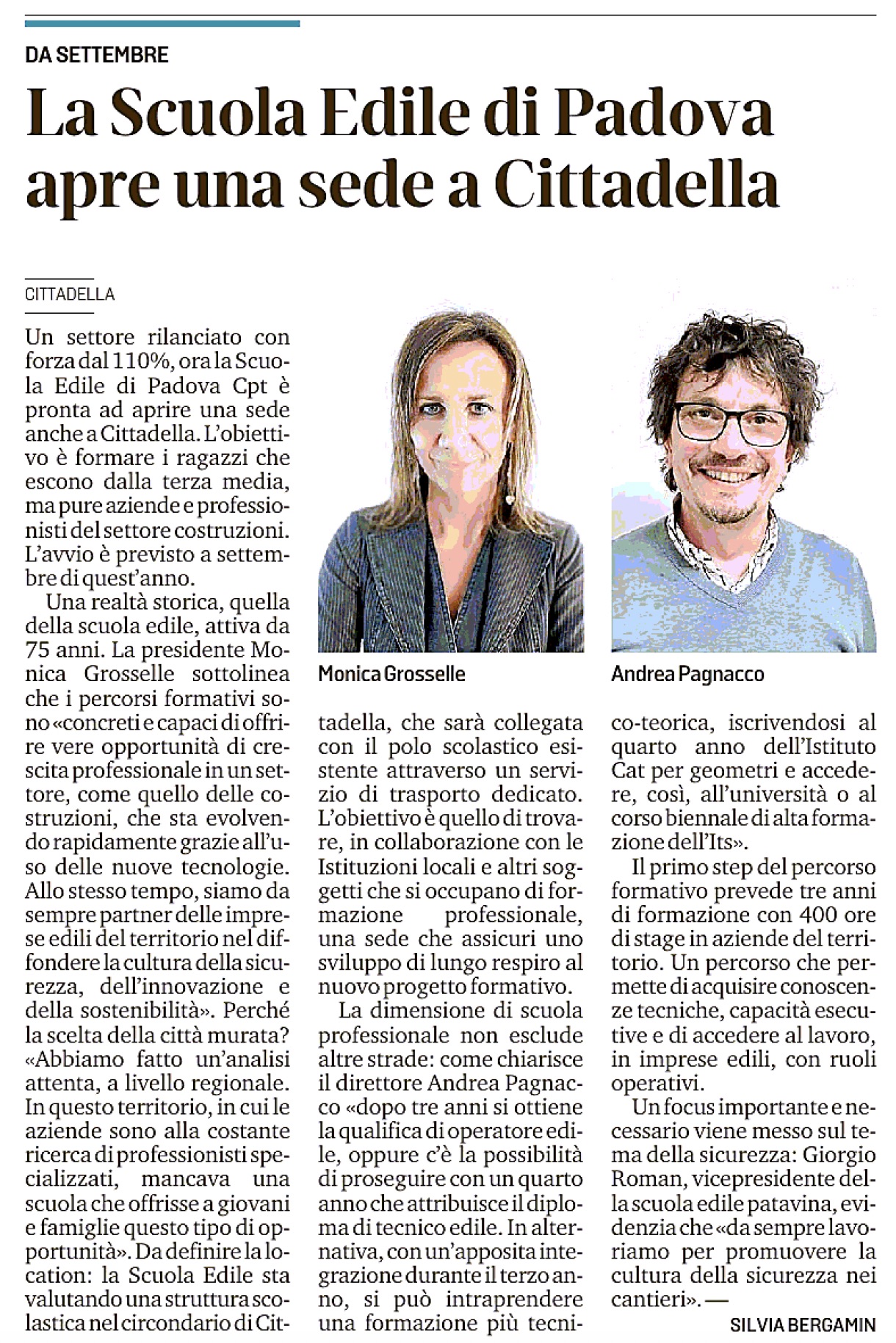 DA SETTEMBRE

La Scuola Edile di Padova apre una sede a Cittadella

CITTADELLA

Un settore rilanciato con forza dal 110%, ora la Scuola Edile di Padova Cpt è pronta ad aprire una sede anche a Cittadella. L'obiettivo è formare i ragazzi che escono dalla terza media, ma pure aziende e professionisti del settore costruzioni. L'avvio è previsto a settembre di quest'anno.

Una realtà storica, quella della scuola edile, attiva da 75 anni. La presidente Monica Grosselle sottolinea che i percorsi formativi sono «concreti e capaci di offrire vere opportunità di crescita professionale in un settore, come quello delle costruzioni, che sta evolvendo rapidamente grazie all'uso delle nuove tecnologie. Allo stesso tempo, siamo da sempre partner delle imprese edili del territorio nel diffondere la cultura della sicurezza, dell'innovazione e della sostenibilità». Perché la scelta della città murata? «Abbiamo fatto un'analisi attenta, a livello regionale. In questo territorio, in cui le aziende sono alla costante ricerca di professionisti specializzati, mancava una scuola che offrisse a giovani e famiglie questo tipo di opportunità». Da definire la location: la Scuola Edile sta valutando una struttura scolastica nel circondario di Cittadella, che sarà collegata con il polo scolastico esistente attraverso un servizio di trasporto dedicato. L'obiettivo è quello di trovare, in collaborazione con le Istituzioni locali e altri soggetti che si occupano di formazione professionale, una sede che assicuri uno sviluppo di lungo respiro al nuovo progetto formativo.

La dimensione di scuola professionale non esclude altre strade: come chiarisce il direttore Andrea Pagnacco «dopo tre anni si ottiene la qualifica di operatore edile, oppure c'è la possibilità di proseguire con un quarto anno che attribuisce il diploma di tecnico edile. In alternativa, con un'apposita integrazione durante il terzo anno, si può intraprendere una formazione più tecnico-teorica, iscrivendosi al quarto anno dell'Istituto Cat per geometri e accedere, così, all'università o al corso biennale di alta formazione dell'Its».

Il primo step del percorso formativo prevede tre anni di formazione con 400 ore di stage in aziende del territorio. Un percorso che permette di acquisire conoscenze tecniche, capacità esecutive e di accedere al lavoro, in imprese edili, con ruoli operativi.

Un focus importante e necessario viene messo sul tema della sicurezza: Giorgio Roman, vicepresidente della scuola edile patavina, evidenzia che «da sempre lavoriamo per promuovere la cultura della sicurezza nei cantieri». —

SILVIA BERGAMIN

Monica Grosselle

Andrea Pagnacco